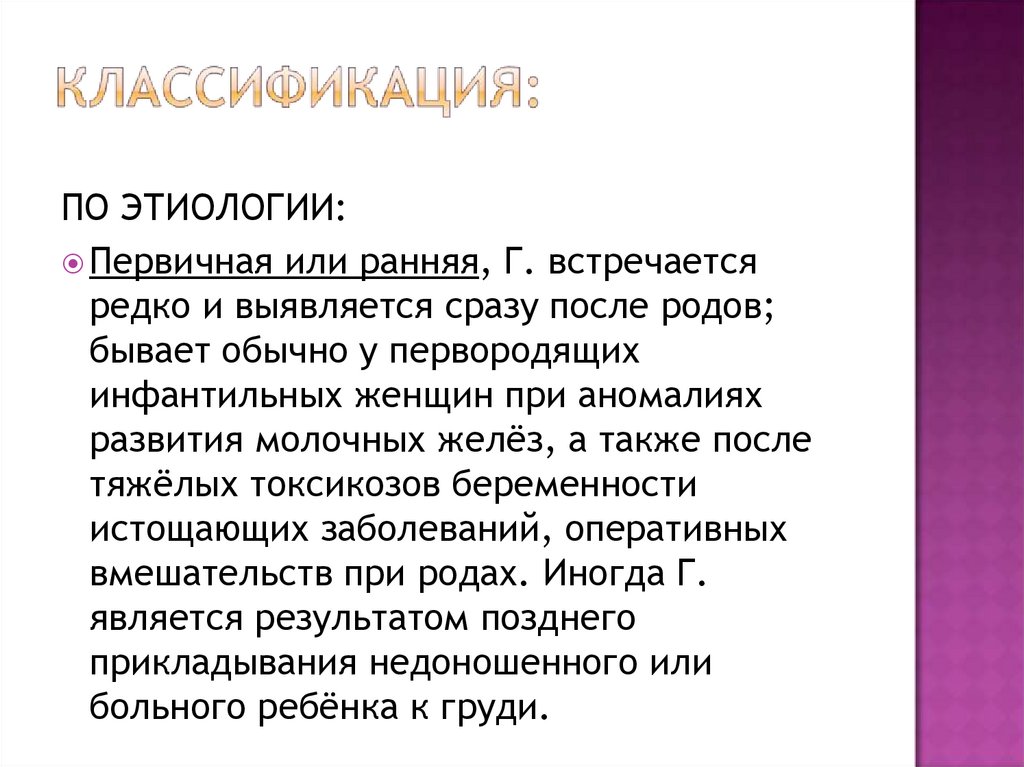 КЛАССИФИКАЦИЯ:

ПО ЭТИОЛОГИИ:

Первичная или ранняя, Г. встречается редко и выявляется сразу после родов; бывает обычно у первородящих инфантильных женщин при аномалиях развития молочных желёз, а также после тяжёлых токсикозов беременности истощающих заболеваний, оперативных вмешательств при родах. Иногда Г. является результатом позднего прикладывания недоношенного или больного ребёнка к груди.